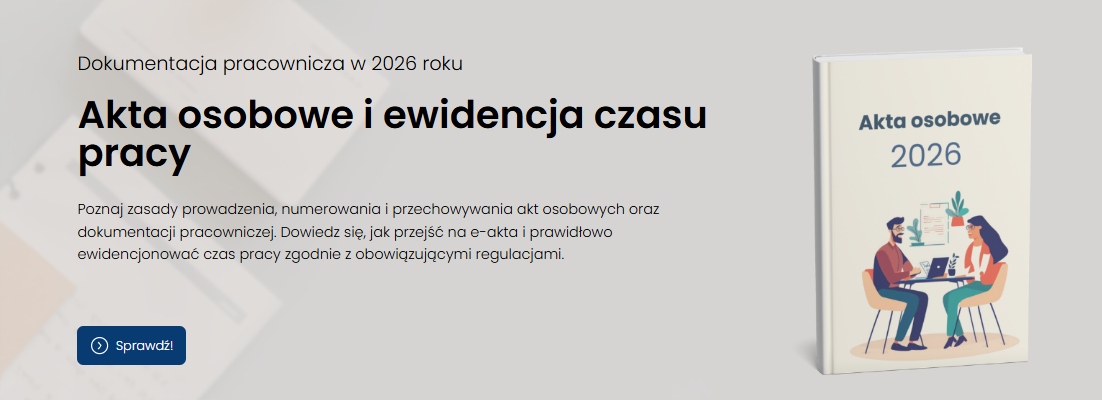 Dokumentacja pracownicza w 2026 roku

Akta osobowe i ewidencja czasu pracy

Poznaj zasady prowadzenia, numerowania i przechowywania akt osobowych oraz dokumentacji pracowniczej. Dowiedz się, jak przejść na e-akta i prawidłowo ewidencjonować czas pracy zgodnie z obowiązującymi regulacjami.

Sprawdź!

Akta osobowe
2026